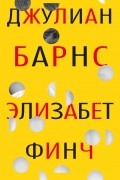 ДЖУЛИАН
БАРНС
ЭЛИЗАБЕТ
ФИНЧ